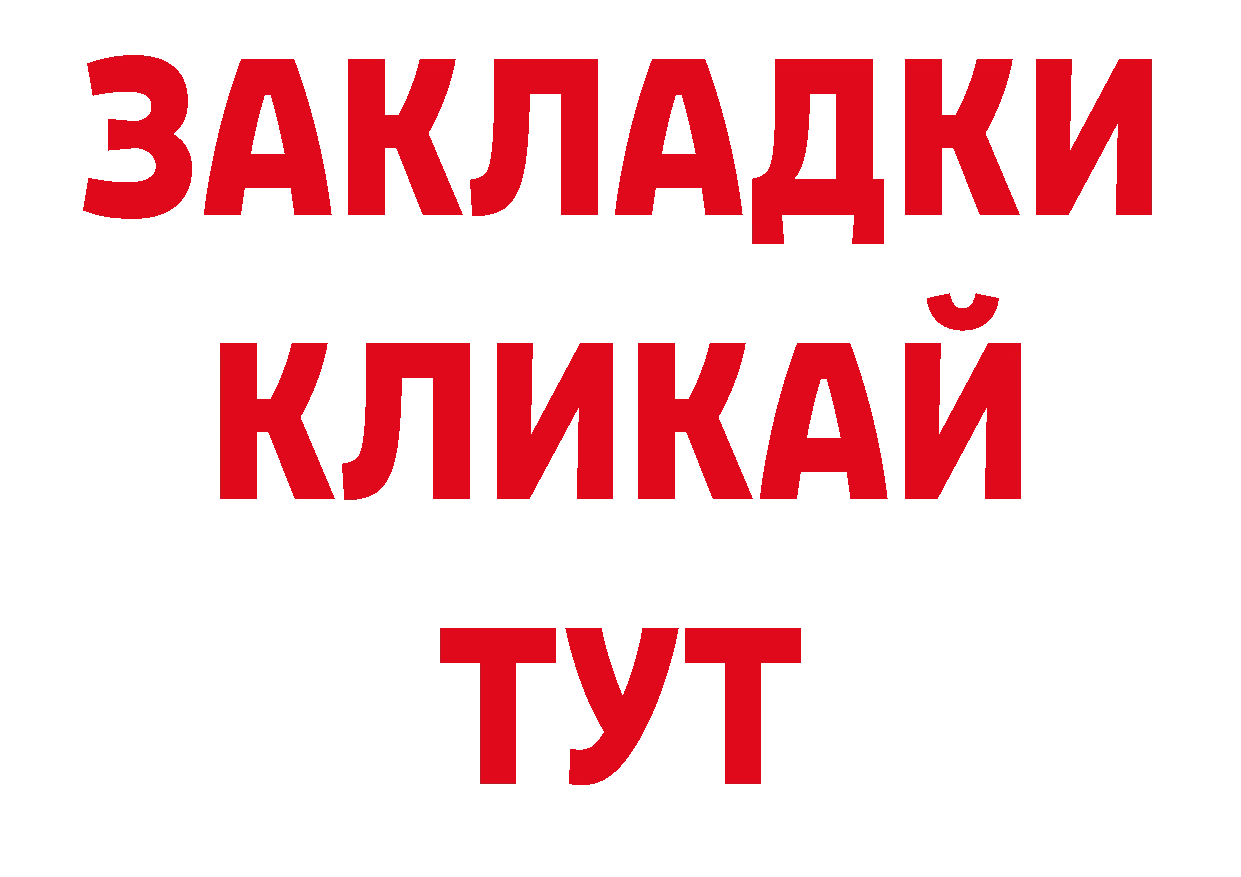 ЗАКЛАДКИ
КЛИКАЙ
ТУТ